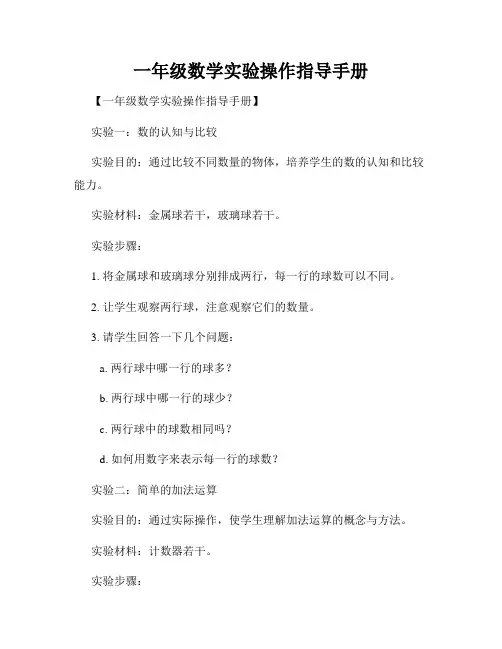 一年级数学实验操作指导手册

【一年级数学实验操作指导手册】

实验一：数的认知与比较

实验目的：通过比较不同数量的物体，培养学生的数的认知和比较能力。

实验材料：金属球若干，玻璃球若干。

实验步骤：

1. 将金属球和玻璃球分别排成两行，每一行的球数可以不同。

2. 让学生观察两行球，注意观察它们的数量。

3. 请学生回答一下几个问题：

a. 两行球中哪一行的球多？

b. 两行球中哪一行的球少？

c. 两行球中的球数相同吗？

d. 如何用数字来表示每一行的球数？

实验二：简单的加法运算

实验目的：通过实际操作，使学生理解加法运算的概念与方法。

实验材料：计数器若干。

实验步骤：